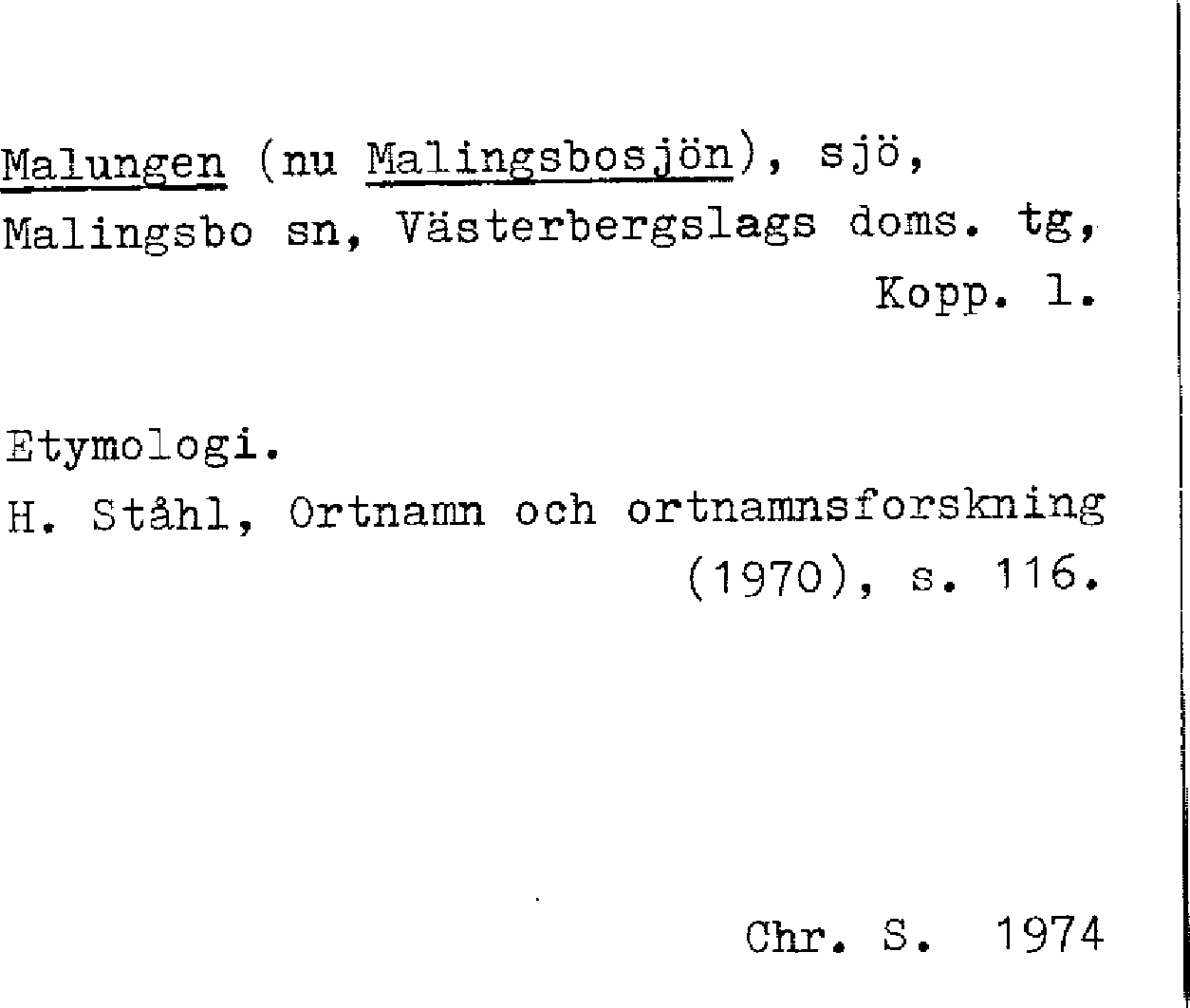 Malungen (nu Malingsbosjön), sjö, Malingsbo sn, Västerbergslags doms. tg, Kopp. l.

Etymologi.
H. Ståhl, Ortnamn och ortnamnsforskning (1970), s. 116.

Chr. S. 1974